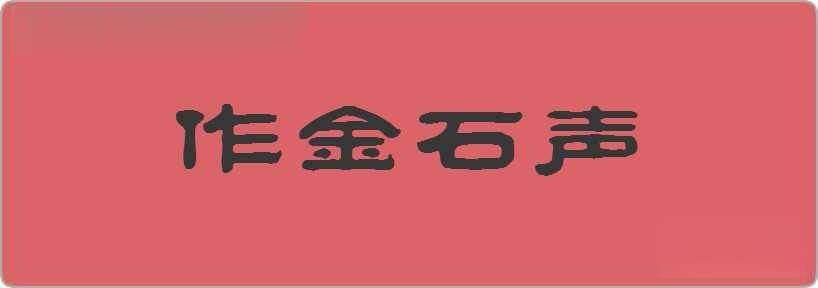 作金石声